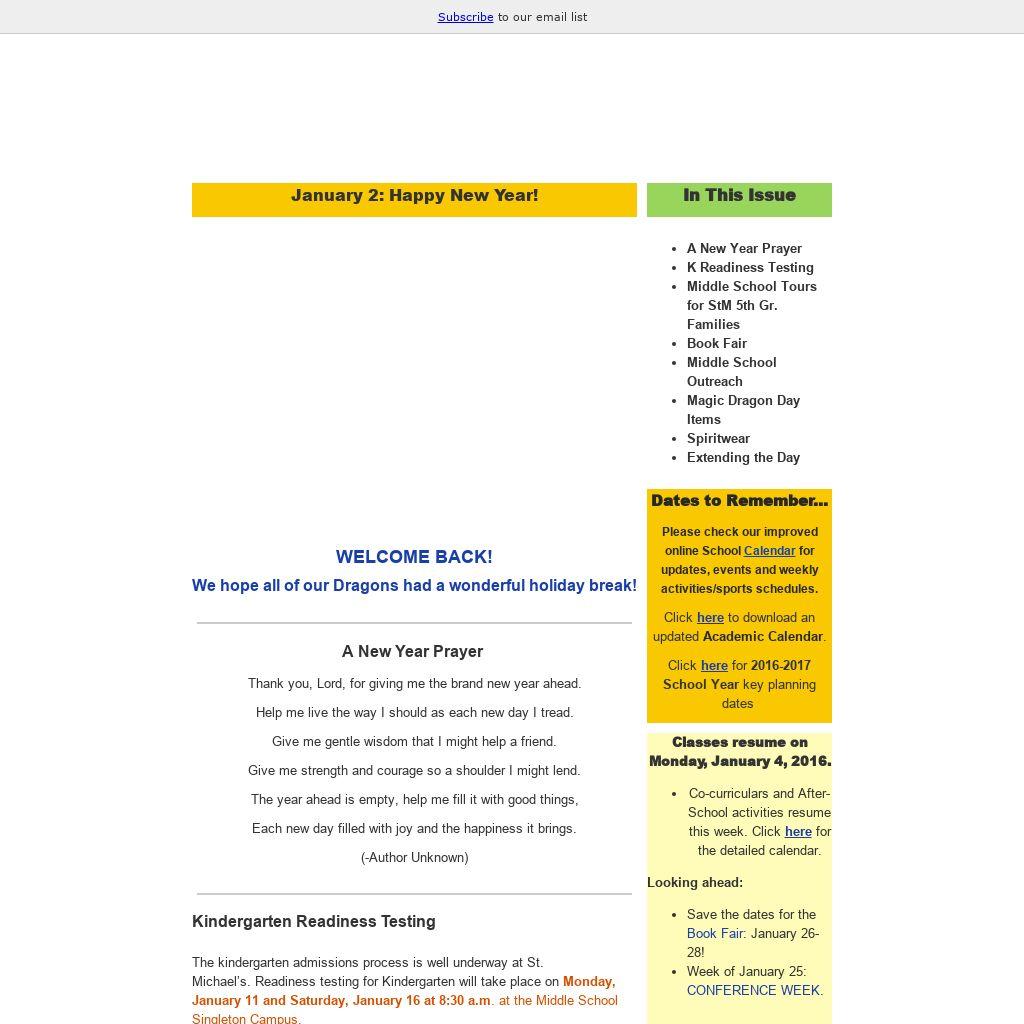 Subscribe to our email list

January 2: Happy New Year!

WELCOME BACK!

We hope all of our Dragons had a wonderful holiday break!

A New Year Prayer

Thank you, Lord, for giving me the brand new year ahead.

Help me live the way I should as each new day I tread.

Give me gentle wisdom that I might help a friend.

Give me strength and courage so a shoulder I might lend.

The year ahead is empty, help me fill it with good things,

Each new day filled with joy and the happiness it brings.

(-Author Unknown)

Kindergarten Readiness Testing

The kindergarten admissions process is well underway at St. Michael's. Readiness testing for Kindergarten will take place on Monday, January 11 and Saturday, January 16 at 8:30 a.m. at the Middle School Singleton Campus.

In This Issue

- A New Year Prayer
- K Readiness Testing
- Middle School Tours for StM 5th Gr. Families
- Book Fair
- Middle School Outreach
- Magic Dragon Day Items
- Spiritwear
- Extending the Day

Dates to Remember...

Please check our improved online School Calendar for updates, events and weekly activities/sports schedules.

Click here to download an updated Academic Calendar.

Click here for 2016-2017 School Year key planning dates

Classes resume on Monday, January 4, 2016.

- Co-curriculars and After-School activities resume this week. Click here for the detailed calendar.

Looking ahead:

- Save the dates for the Book Fair: January 26-28!
- Week of January 25: CONFERENCE WEEK.